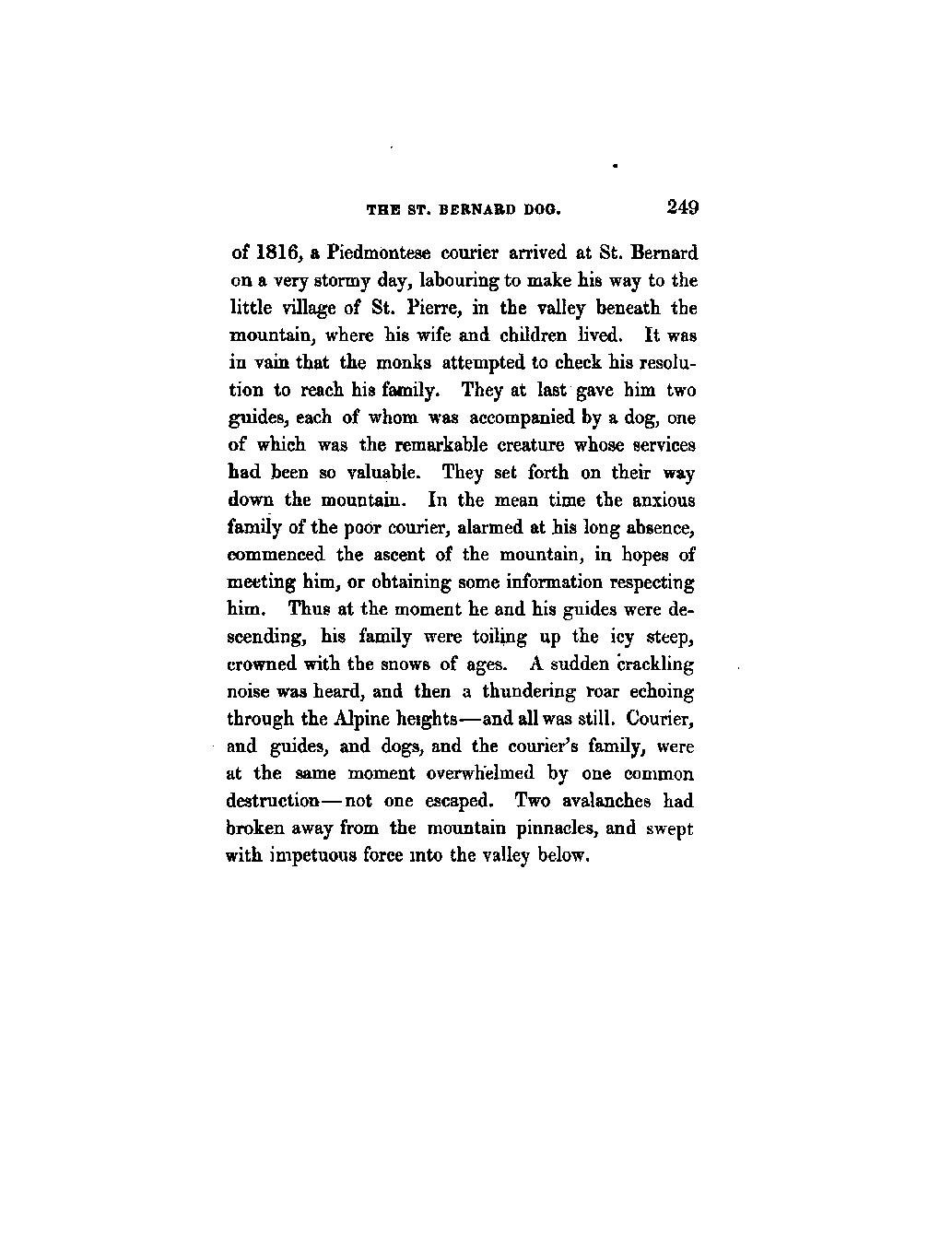 THE ST. BERNARD DOG. 249

of 1816, a Piedmontese courier arrived at St. Bernard on a very stormy day, labouring to make his way to the little village of St. Pierre, in the valley beneath the mountain, where his wife and children lived. It was in vain that the monks attempted to check his resolution to reach his family. They at last gave him two guides, each of whom was accompanied by a dog, one of which was the remarkable creature whose services had been so valuable. They set forth on their way down the mountain. In the mean time the anxious family of the poor courier, alarmed at his long absence, commenced the ascent of the mountain, in hopes of meeting him, or obtaining some information respecting him. Thus at the moment he and his guides were descending, his family were toiling up the icy steep, crowned with the snows of ages. A sudden crackling noise was heard, and then a thundering roar echoing through the Alpine heights—and all was still. Courier, and guides, and dogs, and the courier's family, were at the same moment overwhelmed by one common destruction—not one escaped. Two avalanches had broken away from the mountain pinnacles, and swept with impetuous force into the valley below.